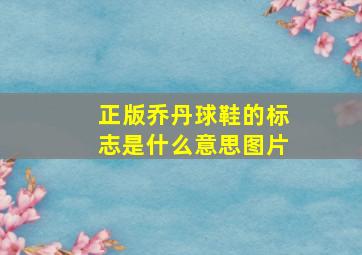 正版乔丹球鞋的标志是什么意思图片